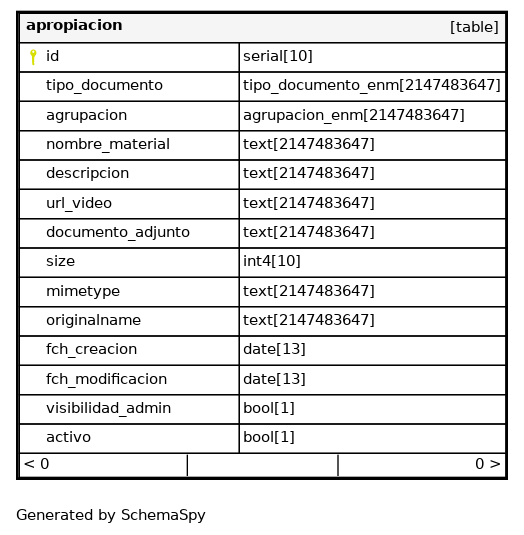 | apropiacion | [table] |
|---|---|
| id | serial[10] |
| tipo_documento | tipo_documento_enm[2147483647] |
| agrupacion | agrupacion_enm[2147483647] |
| nombre_material | text[2147483647] |
| descripcion | text[2147483647] |
| url_video | text[2147483647] |
| documento_adjunto | text[2147483647] |
| size | int4[10] |
| mimetype | text[2147483647] |
| originalname | text[2147483647] |
| fch_creacion | date[13] |
| fch_modificacion | date[13] |
| visibilidad_admin | bool[1] |
| activo | bool[1] |
| < 0 | 0 > |

Generated by SchemaSpy